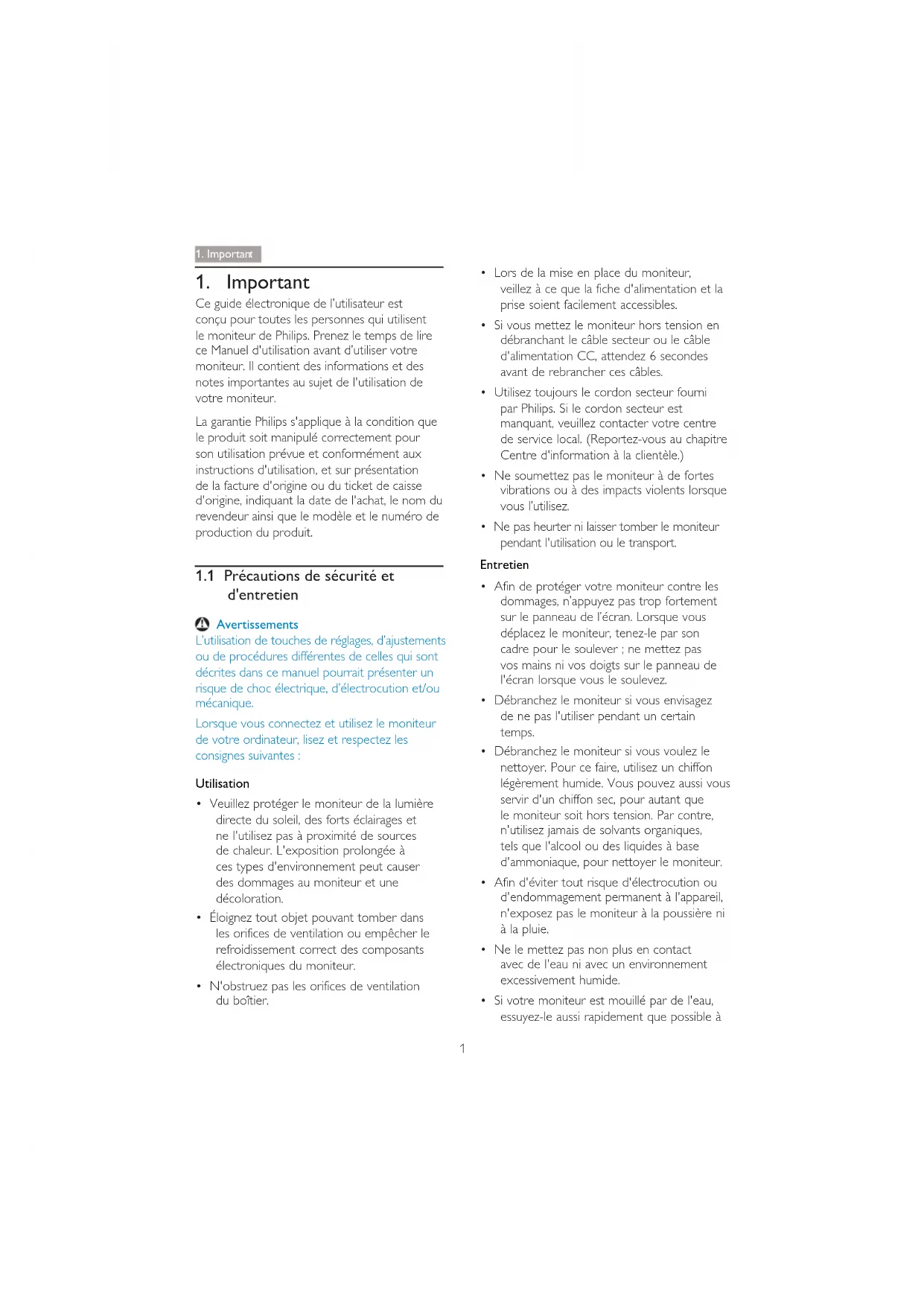 1. Important

1. Important

Ce guide électronique de l'utilisateur est conçu pour toutes les personnes qui utilisent le moniteur de Philips. Prenez le temps de lire ce Manuel d'utilisation avant d'utiliser votre moniteur. Il contient des informations et des notes importantes au sujet de l'utilisation de votre moniteur.

La garantie Philips s'applique à la condition que le produit soit manipulé correctement pour son utilisation prévue et conformément aux instructions d'utilisation, et sur présentation de la facture d'origine ou du ticket de caisse d'origine, indiquant la date de l'achat, le nom du revendeur ainsi que le modèle et le numéro de production du produit.

1.1 Précautions de sécurité et d'entretien

Avertissements

L'utilisation de touches de réglages, d'ajustements ou de procédures différentes de celles qui sont décrites dans ce manuel pourrait présenter un risque de choc électrique, d'électrocution et/ou mécanique.

Lorsque vous connectez et utilisez le moniteur de votre ordinateur, lisez et respectez les consignes suivantes :

Utilisation

• Veuillez protéger le moniteur de la lumière directe du soleil, des forts éclairages et ne l'utilisez pas à proximité de sources de chaleur. L'exposition prolongée à ces types d'environnement peut causer des dommages au moniteur et une décoloration.

• Éloignez tout objet pouvant tomber dans les orifices de ventilation ou empêcher le refroidissement correct des composants électroniques du moniteur.

• N'obstruez pas les orifices de ventilation du boîtier.

• Lors de la mise en place du moniteur, veillez à ce que la fiche d'alimentation et la prise soient facilement accessibles.

• Si vous mettez le moniteur hors tension en débranchant le câble secteur ou le câble d'alimentation CC, attendez 6 secondes avant de rebrancher ces câbles.

• Utilisez toujours le cordon secteur fourni par Philips. Si le cordon secteur est manquant, veuillez contacter votre centre de service local. (Reportez-vous au chapitre Centre d'information à la clientèle.)

• Ne soumettez pas le moniteur à de fortes vibrations ou à des impacts violents lorsque vous l'utilisez.

• Ne pas heurter ni laisser tomber le moniteur pendant l'utilisation ou le transport.

Entretien

• Afin de protéger votre moniteur contre les dommages, n'appuyez pas trop fortement sur le panneau de l'écran. Lorsque vous déplacez le moniteur, tenez-le par son cadre pour le soulever ; ne mettez pas vos mains ni vos doigts sur le panneau de l'écran lorsque vous le soulevez.

• Débranchez le moniteur si vous envisagez de ne pas l'utiliser pendant un certain temps.

• Débranchez le moniteur si vous voulez le nettoyer. Pour ce faire, utilisez un chiffon légèrement humide. Vous pouvez aussi vous servir d'un chiffon sec, pour autant que le moniteur soit hors tension. Par contre, n'utilisez jamais de solvants organiques, tels que l'alcool ou des liquides à base d'ammoniaque, pour nettoyer le moniteur.

• Afin d'éviter tout risque d'électrocution ou d'endommagement permanent à l'appareil, n'exposez pas le moniteur à la poussière ni à la pluie.

• Ne le mettez pas non plus en contact avec de l'eau ni avec un environnement excessivement humide.

• Si votre moniteur est mouillé par de l'eau, essuyez-le aussi rapidement que possible à

1